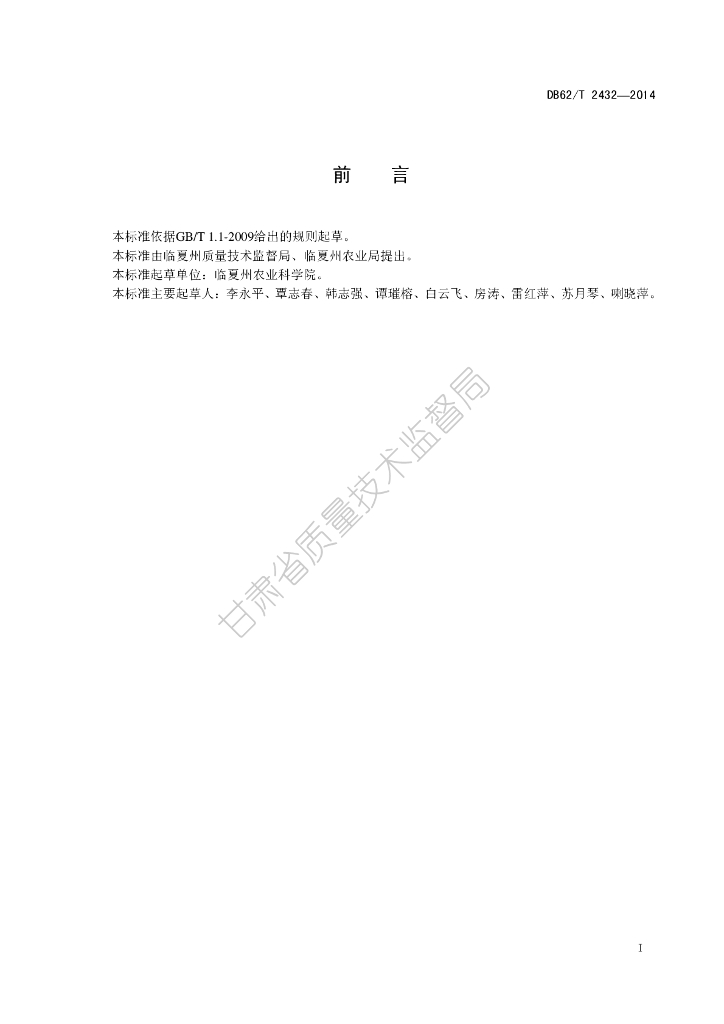 DB62/T 2432—2014

前 言

本标准依据GB/T 1.1-2009给出的规则起草。
本标准由临夏州质量技术监督局、临夏州农业局提出。
本标准起草单位：临夏州农业科学院。
本标准主要起草人：李永平、覃志春、韩志强、谭璀榕、白云飞、房涛、雷红萍、苏月琴、喇晓萍。

I

甘肃省质量技术监督局